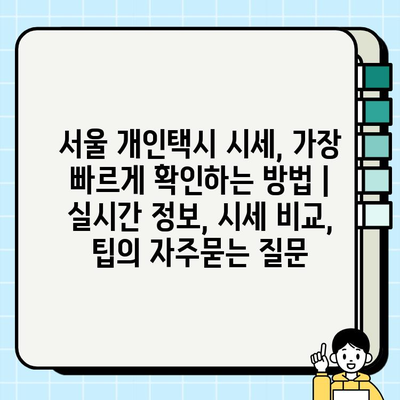 서울 개인택시 시세, 가장 빠르게 확인하는 방법 | 실시간 정보, 시세 비교, 팁의 자주묻는 질문